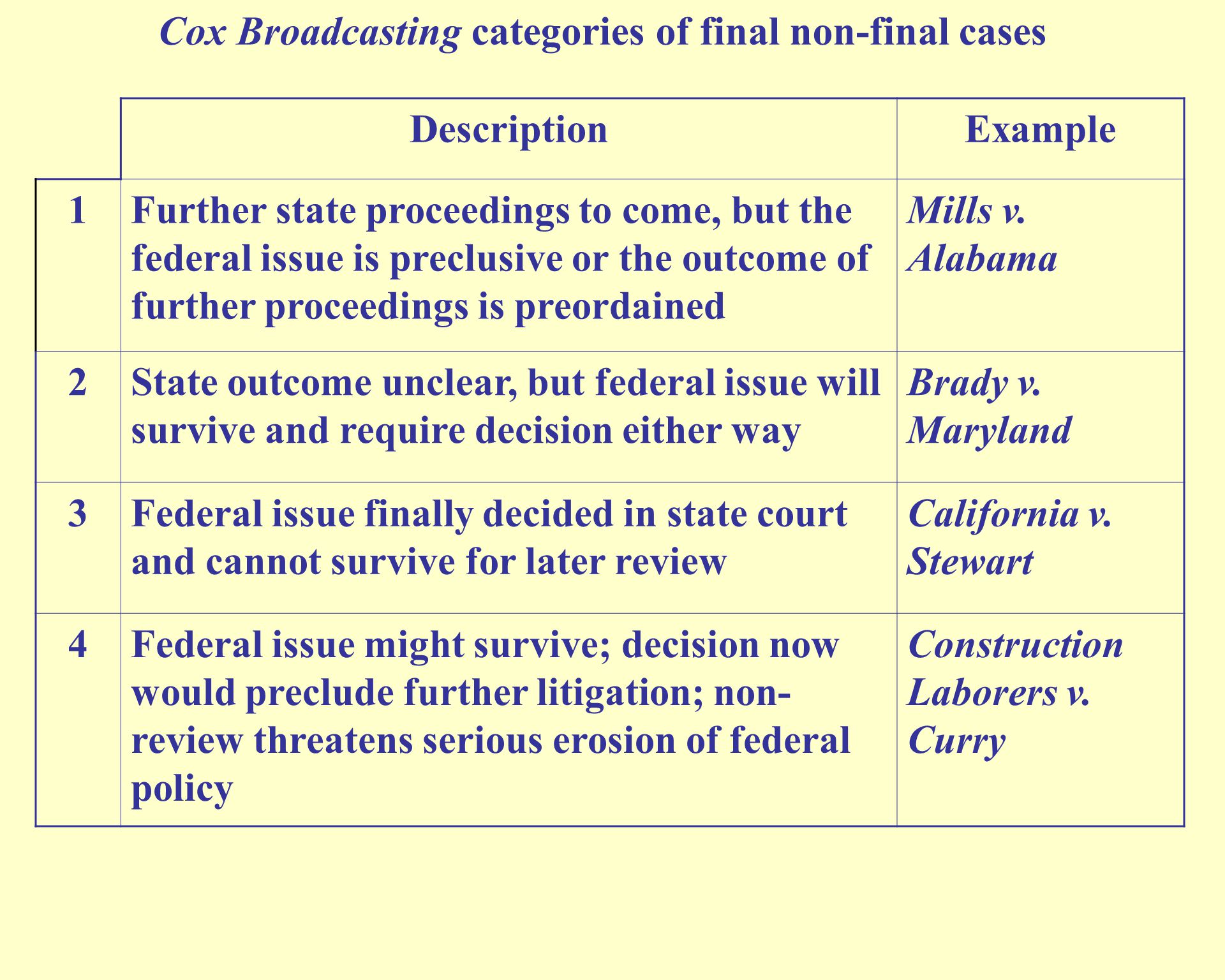 Cox Broadcasting categories of final non-final cases

| | Description | Example |
|---|---|---|
| 1 | Further state proceedings to come, but the federal issue is preclusive or the outcome of further proceedings is preordained | Mills v. Alabama |
| 2 | State outcome unclear, but federal issue will survive and require decision either way | Brady v. Maryland |
| 3 | Federal issue finally decided in state court and cannot survive for later review | California v. Stewart |
| 4 | Federal issue might survive; decision now would preclude further litigation; non-review threatens serious erosion of federal policy | Construction Laborers v. Curry |